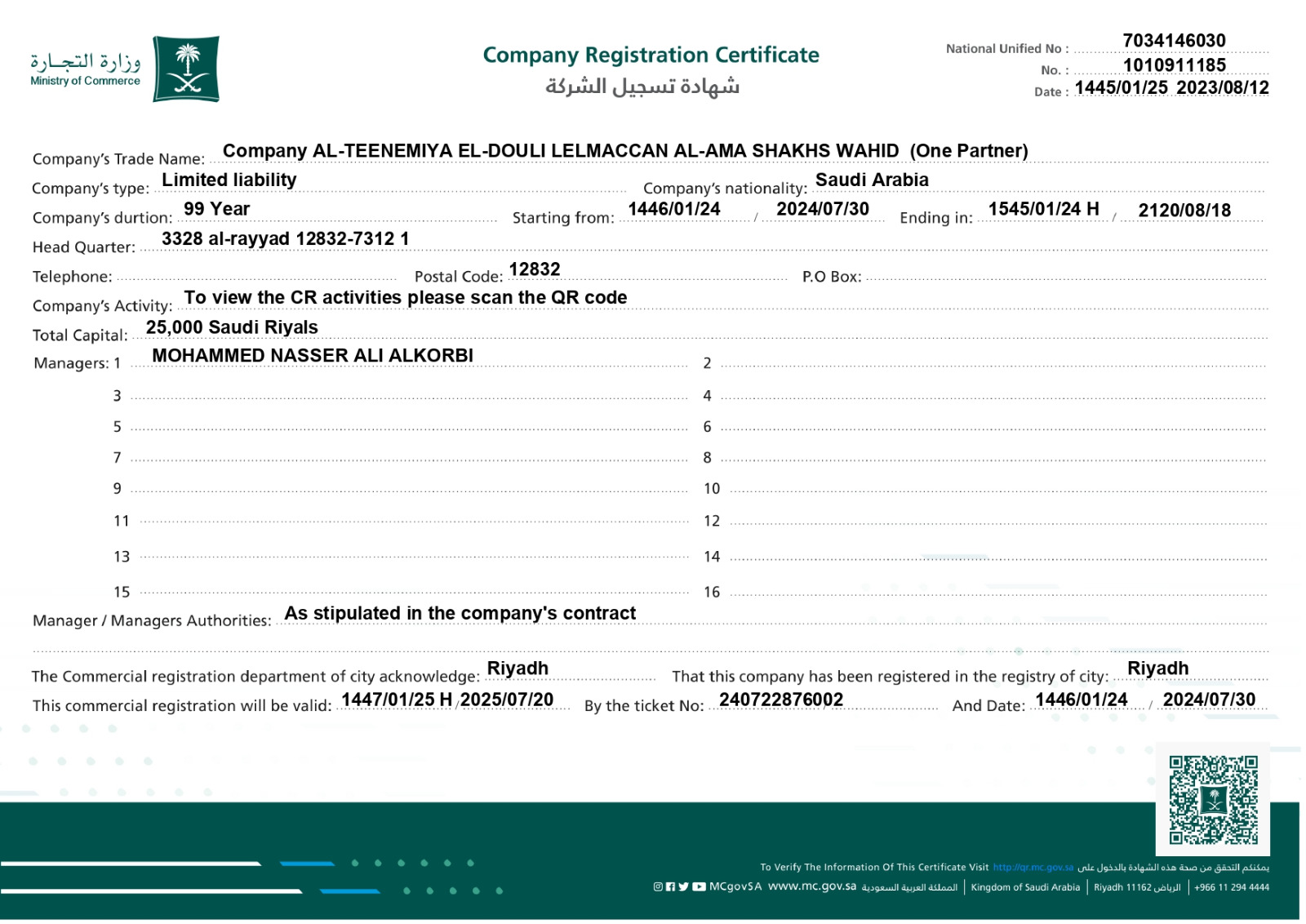 وزارة التجارة
Ministry of Commerce

Company Registration Certificate
شهادة تسجيل الشركة

National Unified No : 7034146030
No. : 1010911185
Date : 1445/01/25 2023/08/12

Company's Trade Name: Company AL-TEENEMIYA EL-DOULI LELMACCAN AL-AMA SHAKHS WAHID (One Partner)
Company's type: Limited liability
Company's nationality: Saudi Arabia
Company's durtion: 99 Year
Starting from: 1446/01/24 / 2024/07/30
Ending in: 1545/01/24 H / 2120/08/18
Head Quarter: 3328 al-rayyad 12832-7312 1
Telephone:
Postal Code: 12832
P.O Box:
Company's Activity: To view the CR activities please scan the QR code
Total Capital: 25,000 Saudi Riyals
Managers: 1 MOHAMMED NASSER ALI ALKORBI
2
3
4
5
6
7
8
9
10
11
12
13
14
15
16
Manager / Managers Authorities: As stipulated in the company's contract

The Commercial registration department of city acknowledge: Riyadh
That this company has been registered in the registry of city: Riyadh
This commercial registration will be valid: 1447/01/25 H 2025/07/20
By the ticket No: 240722876002
And Date: 1446/01/24 / 2024/07/30

To Verify The Information Of This Certificate Visit http://qr.mc.gov.sa يمكنكم التحقق من صحة هذه الشهادة بالدخول على
MCgovSA www.mc.gov.sa المملكة العربية السعودية | Kingdom of Saudi Arabia | Riyadh 11162 الرياض | +966 11 294 4444